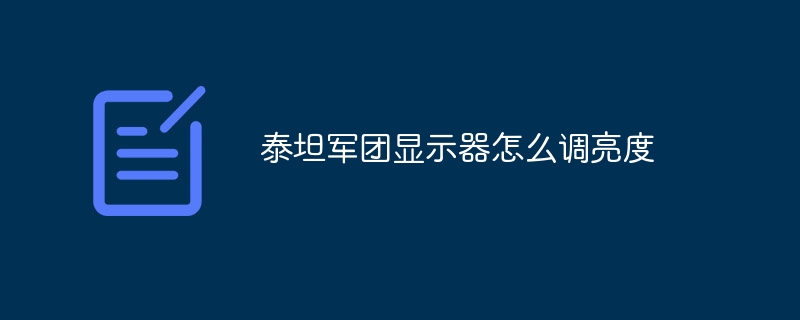 泰坦军团显示器怎么调亮度